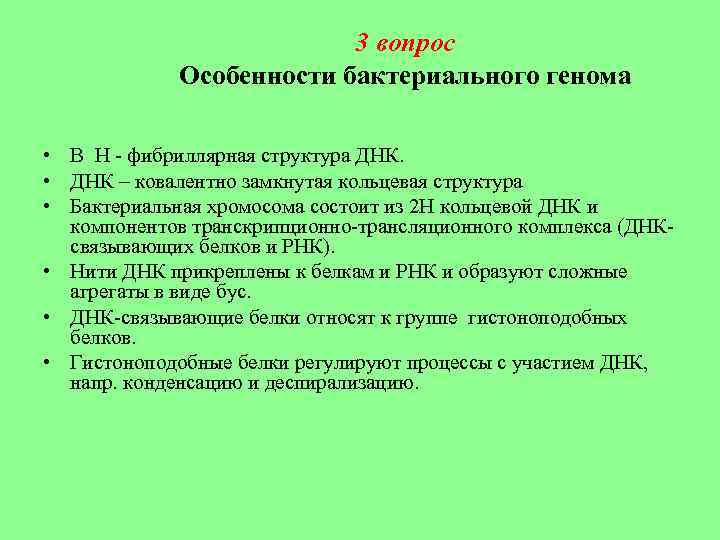 3 вопрос
Особенности бактериального генома

• В Н - фибриллярная структура ДНК.
• ДНК – ковалентно замкнутая кольцевая структура
• Бактериальная хромосома состоит из 2Н кольцевой ДНК и компонентов транскрипционно-трансляционного комплекса (ДНК-связывающих белков и РНК).
• Нити ДНК прикреплены к белкам и РНК и образуют сложные агрегаты в виде бус.
• ДНК-связывающие белки относят к группе гистоноподобных белков.
• Гистоноподобные белки регулируют процессы с участием ДНК, напр. конденсацию и деспирализацию.